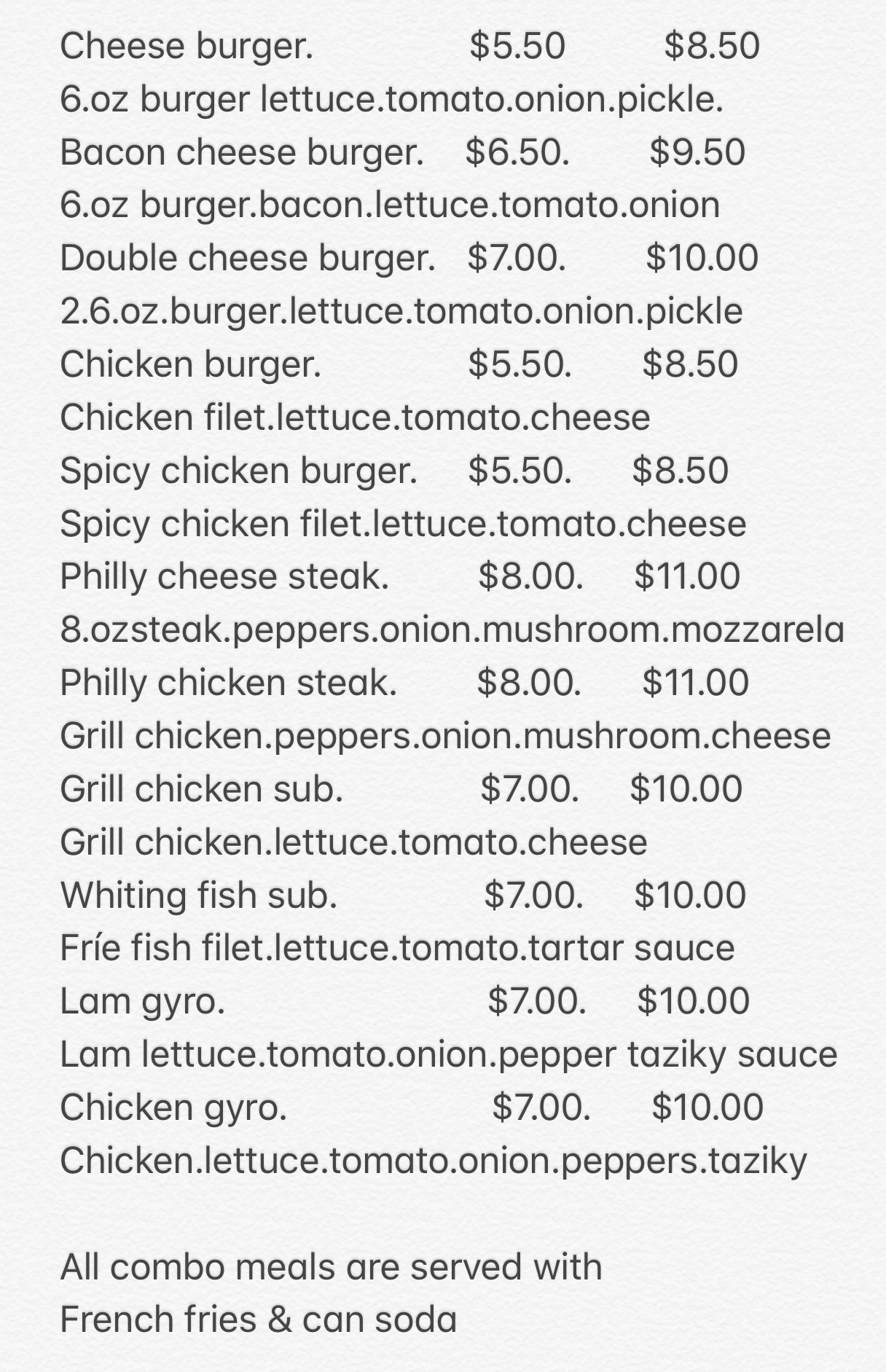 Cheese burger. $5.50 $8.50
6.oz burger lettuce.tomato.onion.pickle.
Bacon cheese burger. $6.50. $9.50
6.oz burger.bacon.lettuce.tomato.onion
Double cheese burger. $7.00. $10.00
2.6.oz.burger.lettuce.tomato.onion.pickle
Chicken burger. $5.50. $8.50
Chicken filet.lettuce.tomato.cheese
Spicy chicken burger. $5.50. $8.50
Spicy chicken filet.lettuce.tomato.cheese
Philly cheese steak. $8.00. $11.00
8.ozsteak.peppers.onion.mushroom.mozzarela
Philly chicken steak. $8.00. $11.00
Grill chicken.peppers.onion.mushroom.cheese
Grill chicken sub. $7.00. $10.00
Grill chicken.lettuce.tomato.cheese
Whiting fish sub. $7.00. $10.00
Fríe fish filet.lettuce.tomato.tartar sauce
Lam gyro. $7.00. $10.00
Lam lettuce.tomato.onion.pepper taziky sauce
Chicken gyro. $7.00. $10.00
Chicken.lettuce.tomato.onion.peppers.taziky

All combo meals are served with
French fries & can soda